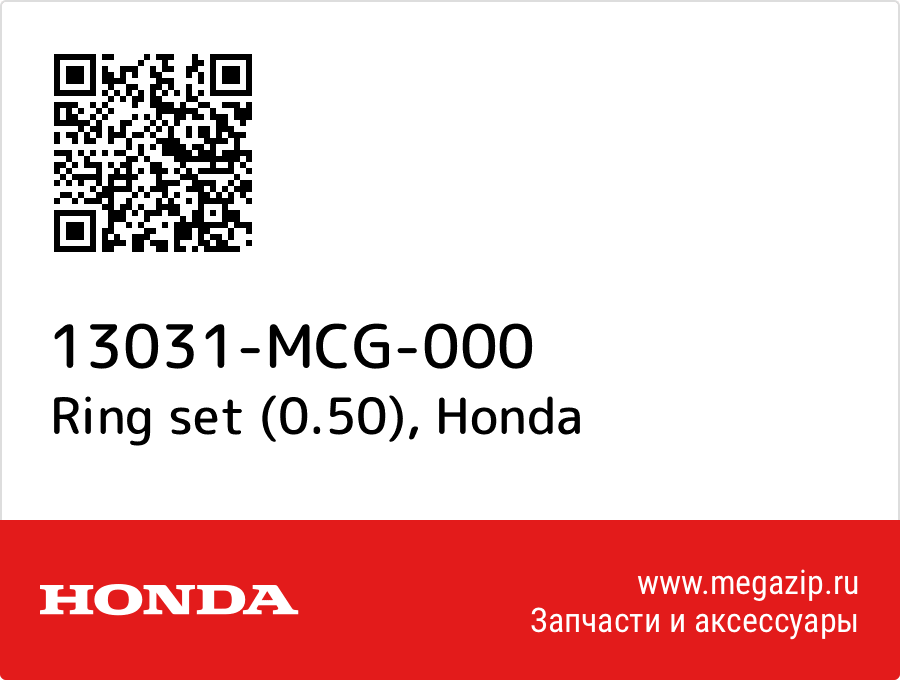 13031-MCG-000
Ring set (0.50), Honda

HONDA

www.megazip.ru
Запчасти и аксессуары